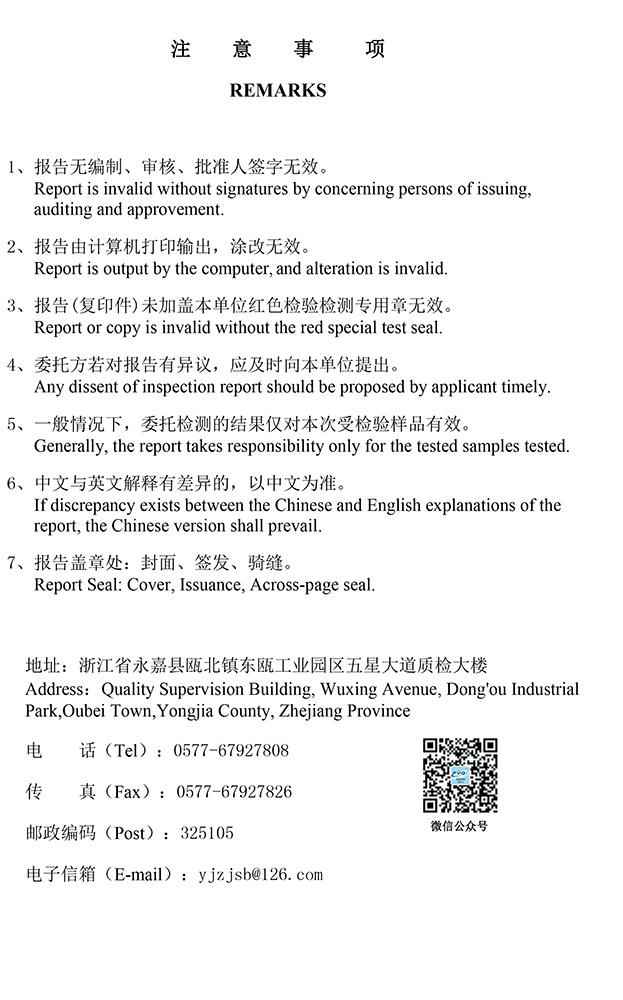 注 意 事 项

REMARKS

1、报告无编制、审核、批准人签字无效。
Report is invalid without signatures by concerning persons of issuing, auditing and approvement.

2、报告由计算机打印输出，涂改无效。
Report is output by the computer, and alteration is invalid.

3、报告(复印件)未加盖本单位红色检验检测专用章无效。
Report or copy is invalid without the red special test seal.

4、委托方若对报告有异议，应及时向本单位提出。
Any dissent of inspection report should be proposed by applicant timely.

5、一般情况下，委托检测的结果仅对本次受检验样品有效。
Generally, the report takes responsibility only for the tested samples tested.

6、中文与英文解释有差异的，以中文为准。
If discrepancy exists between the Chinese and English explanations of the report, the Chinese version shall prevail.

7、报告盖章处：封面、签发、骑缝。
Report Seal: Cover, Issuance, Across-page seal.

地址：浙江省永嘉县瓯北镇东瓯工业园区五星大道质检大楼
Address: Quality Supervision Building, Wuxing Avenue, Dong'ou Industrial Park,Oubei Town,Yongjia County, Zhejiang Province

电 话（Tel）：0577-67927808

传 真（Fax）：0577-67927826

邮政编码（Post）：325105

电子信箱（E-mail）：yjzjsb@126.com

微信公众号